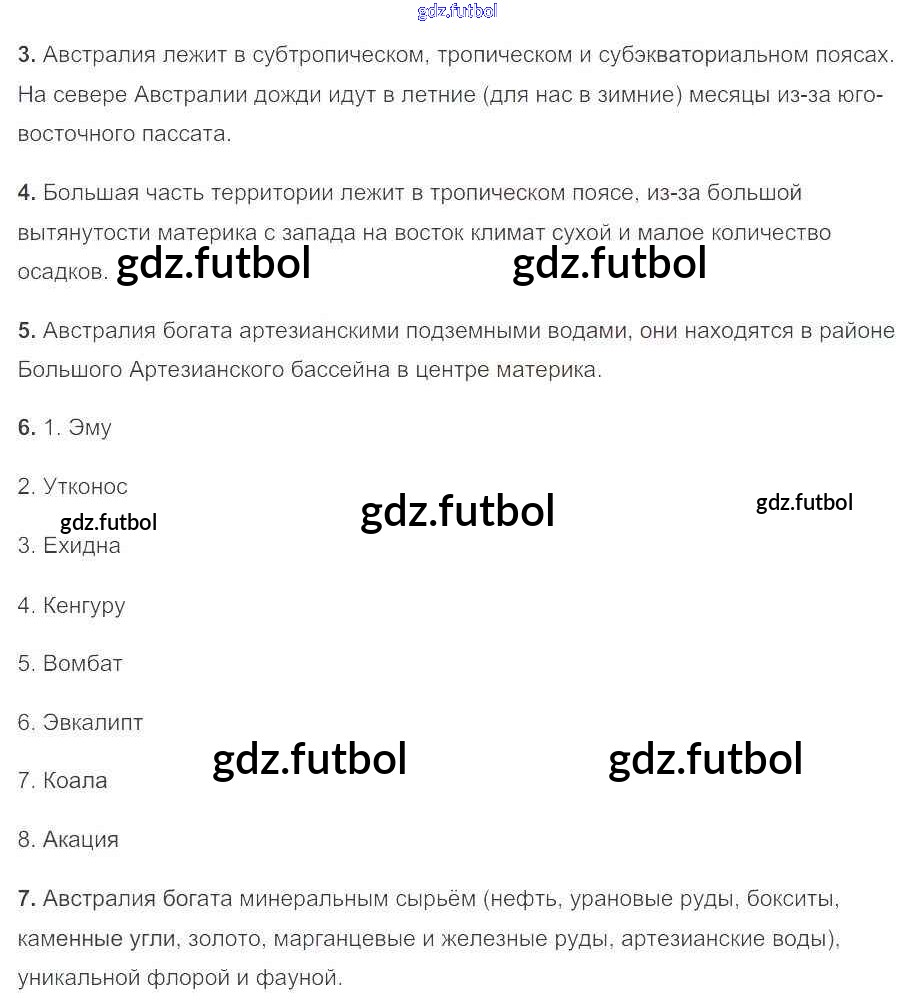 3. Австралия лежит в субтропическом, тропическом и субэкваториальном поясах. На севере Австралии дожди идут в летние (для нас в зимние) месяцы из-за юго-восточного пассата.

4. Большая часть территории лежит в тропическом поясе, из-за большой вытянутости материка с запада на восток климат сухой и малое количество осадков.

5. Австралия богата артезианскими подземными водами, они находятся в районе Большого Артезианского бассейна в центре материка.

6. 1. Эму

2. Утконос

3. Ехидна

4. Кенгуру

5. Вомбат

6. Эвкалипт

7. Коала

8. Акация

7. Австралия богата минеральным сырьём (нефть, урановые руды, бокситы, каменные угли, золото, марганцевые и железные руды, артезианские воды), уникальной флорой и фауной.

gdz.futbol